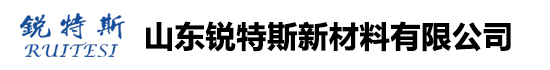 锐特斯
RUITESI
山东锐特斯新材料有限公司